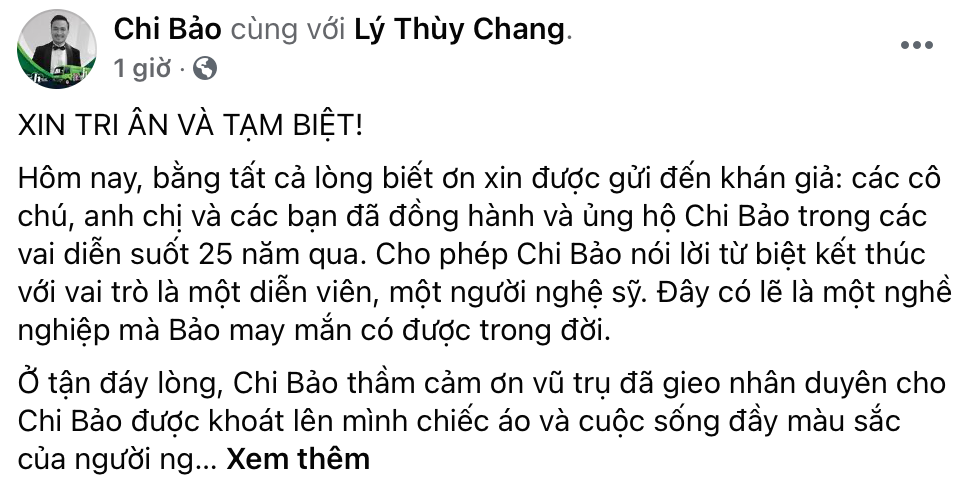 Chi Bảo cùng với Lý Thùy Chang.
1 giờ ·

XIN TRI ÂN VÀ TẠM BIỆT!

Hôm nay, bằng tất cả lòng biết ơn xin được gửi đến khán giả: các cô chú, anh chị và các bạn đã đồng hành và ủng hộ Chi Bảo trong các vai diễn suốt 25 năm qua. Cho phép Chi Bảo nói lời từ biệt kết thúc với vai trò là một diễn viên, một người nghệ sỹ. Đây có lẽ là một nghề nghiệp mà Bảo may mắn có được trong đời.

Ở tận đáy lòng, Chi Bảo thầm cảm ơn vũ trụ đã gieo nhân duyên cho Chi Bảo được khoát lên mình chiếc áo và cuộc sống đầy màu sắc của người ng... Xem thêm